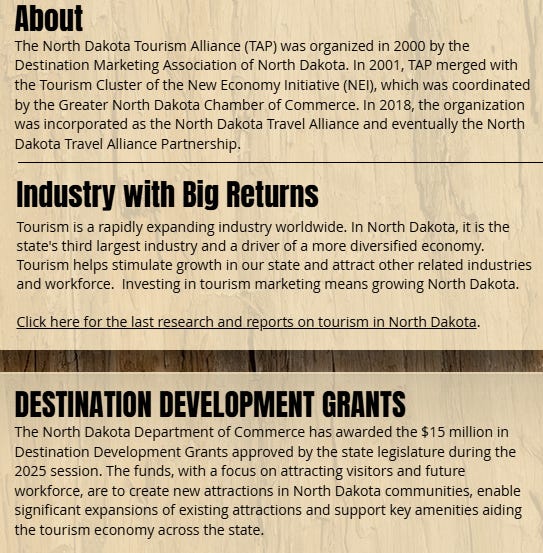 About
The North Dakota Tourism Alliance (TAP) was organized in 2000 by the Destination Marketing Association of North Dakota. In 2001, TAP merged with the Tourism Cluster of the New Economy Initiative (NEI), which was coordinated by the Greater North Dakota Chamber of Commerce. In 2018, the organization was incorporated as the North Dakota Travel Alliance and eventually the North Dakota Travel Alliance Partnership.

Industry with Big Returns
Tourism is a rapidly expanding industry worldwide. In North Dakota, it is the state's third largest industry and a driver of a more diversified economy. Tourism helps stimulate growth in our state and attract other related industries and workforce. Investing in tourism marketing means growing North Dakota.

Click here for the last research and reports on tourism in North Dakota.

DESTINATION DEVELOPMENT GRANTS
The North Dakota Department of Commerce has awarded the $15 million in Destination Development Grants approved by the state legislature during the 2025 session. The funds, with a focus on attracting visitors and future workforce, are to create new attractions in North Dakota communities, enable significant expansions of existing attractions and support key amenities aiding the tourism economy across the state.